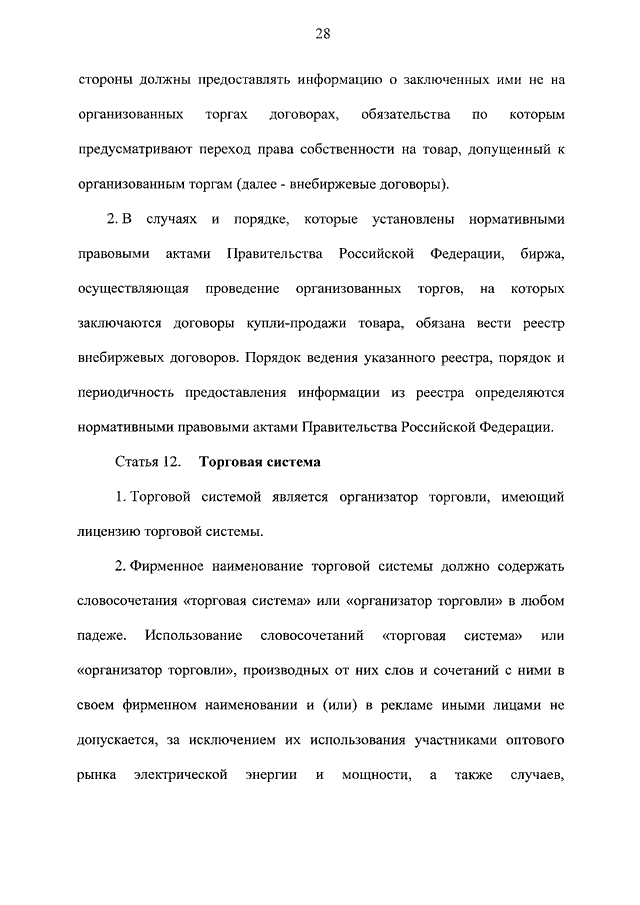 28

стороны должны предоставлять информацию о заключенных ими не на организованных торгах договорах, обязательства по которым предусматривают переход права собственности на товар, допущенный к организованным торгам (далее - внебиржевые договоры).

2. В случаях и порядке, которые установлены нормативными правовыми актами Правительства Российской Федерации, биржа, осуществляющая проведение организованных торгов, на которых заключаются договоры купли-продажи товара, обязана вести реестр внебиржевых договоров. Порядок ведения указанного реестра, порядок и периодичность предоставления информации из реестра определяются нормативными правовыми актами Правительства Российской Федерации.

Статья 12. Торговая система

1. Торговой системой является организатор торговли, имеющий лицензию торговой системы.

2. Фирменное наименование торговой системы должно содержать словосочетания «торговая система» или «организатор торговли» в любом падеже. Использование словосочетаний «торговая система» или «организатор торговли», производных от них слов и сочетаний с ними в своем фирменном наименовании и (или) в рекламе иными лицами не допускается, за исключением их использования участниками оптового рынка электрической энергии и мощности, а также случаев,